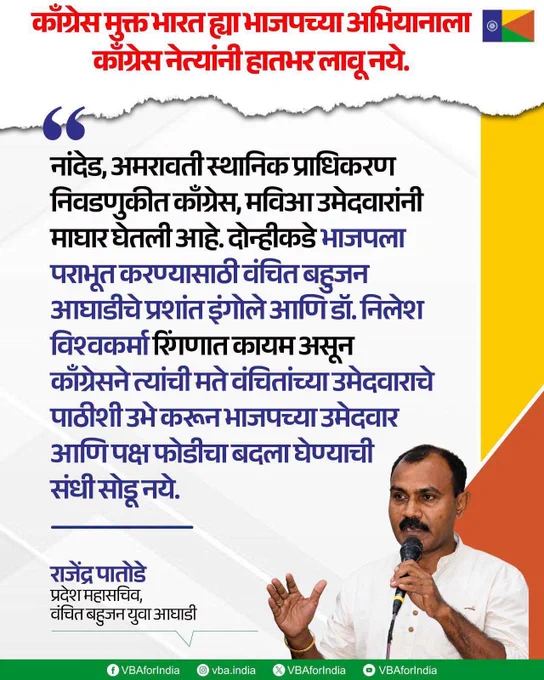 काँग्रेस मुक्त भारत ह्या भाजपच्या अभियानाला काँग्रेस नेत्यांनी हातभर लावू नये.

“

नांदेड, अमरावती स्थानिक प्राधिकरण निवडणुकीत काँग्रेस, मविआ उमेदवारांनी माघार घेतली आहे. दोन्हीकडे भाजपला पराभूत करण्यासाठी वंचित बहुजन आघाडीचे प्रशांत इंगोले आणि डॉ. निलेश विश्वकर्मा रिंगणात कायम असून काँग्रेसने त्यांची मते वंचितांच्या उमेदवाराचे पाठीशी उभे करून भाजपच्या उमेदवार आणि पक्ष फोडीचा बदला घेण्याची संधी सोडू नये.

राजेंद्र पातोडे
प्रदेश महासचिव,
वंचित बहुजन युवा आघाडी

VBAforIndia vba.india VBAforIndia VBAforIndia